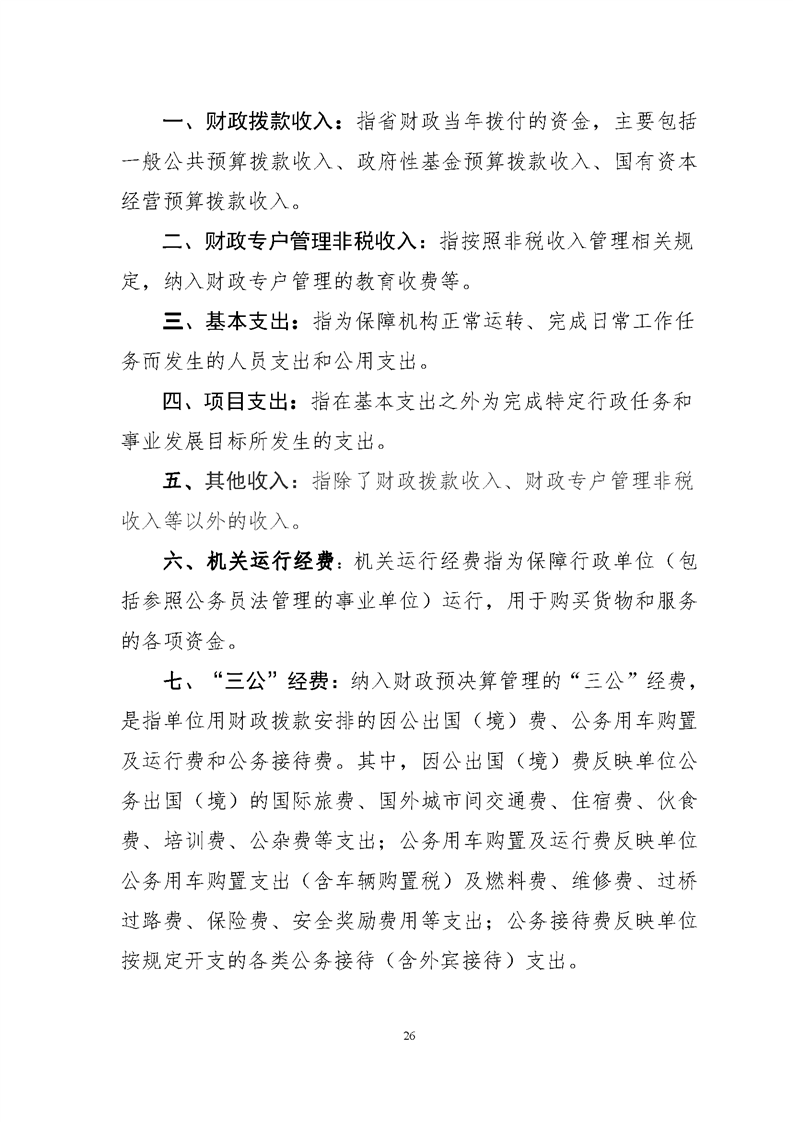 一、财政拨款收入：指省财政当年拨付的资金，主要包括一般公共预算拨款收入、政府性基金预算拨款收入、国有资本经营预算拨款收入。

二、财政专户管理非税收入：指按照非税收入管理相关规定，纳入财政专户管理的教育收费等。

三、基本支出：指为保障机构正常运转、完成日常工作任务而发生的人员支出和公用支出。

四、项目支出：指在基本支出之外为完成特定行政任务和事业发展目标所发生的支出。

五、其他收入：指除了财政拨款收入、财政专户管理非税收入等以外的收入。

六、机关运行经费：机关运行经费指为保障行政单位（包括参照公务员法管理的事业单位）运行，用于购买货物和服务的各项资金。

七、“三公”经费：纳入财政预决算管理的“三公”经费，是指单位用财政拨款安排的因公出国（境）费、公务用车购置及运行费和公务接待费。其中，因公出国（境）费反映单位公务出国（境）的国际旅费、国外城市间交通费、住宿费、伙食费、培训费、公杂费等支出；公务用车购置及运行费反映单位公务用车购置支出（含车辆购置税）及燃料费、维修费、过桥过路费、保险费、安全奖励费用等支出；公务接待费反映单位按规定开支的各类公务接待（含外宾接待）支出。

26